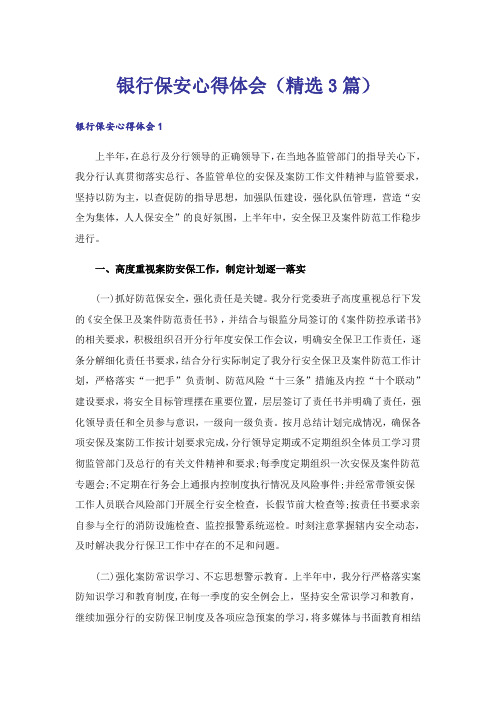 银行保安心得体会（精选3篇）

银行保安心得体会1

上半年，在总行及分行领导的正确领导下，在当地各监管部门的指导关心下，我分行认真贯彻落实总行、各监管单位的安保及案防工作文件精神与监管要求，坚持以防为主，以查促防的指导思想，加强队伍建设，强化队伍管理，营造“安全为集体，人人保安全”的良好氛围，上半年中，安全保卫及案件防范工作稳步进行。

一、高度重视案防安保工作，制定计划逐一落实

(一)抓好防范保安全，强化责任是关键。我分行党委班子高度重视总行下发的《安全保卫及案件防范责任书》，并结合与银监分局签订的《案件防控承诺书》的相关要求，积极组织召开分行年度安保工作会议，明确安全保卫工作责任，逐条分解细化责任书要求，结合分行实际制定了我分行安全保卫及案件防范工作计划，严格落实“一把手”负责制、防范风险“十三条”措施及内控“十个联动”建设要求，将安全目标管理摆在重要位置，层层签订了责任书并明确了责任，强化领导责任和全员参与意识，一级向一级负责。按月总结计划完成情况，确保各项安保及案防工作按计划要求完成，分行领导定期或不定期组织全体员工学习贯彻监管部门及总行的有关文件精神和要求；每季度定期组织一次安保及案件防范专题会；不定期在行务会上通报内控制度执行情况及风险事件；并经常带领安保工作人员联合风险部门开展全行安全检查，长假节前大检查等；按责任书要求亲自参与全行的消防设施检查、监控报警系统巡检。时刻注意掌握辖内安全动态，及时解决我分行保卫工作中存在的不足和问题。

(二)强化案防常识学习、不忘思想警示教育。上半年中，我分行严格落实案防知识学习和教育制度，在每一季度的安全例会上，坚持安全常识学习和教育，继续加强分行的安防保卫制度及各项应急预案的学习，将多媒体与书面教育相结